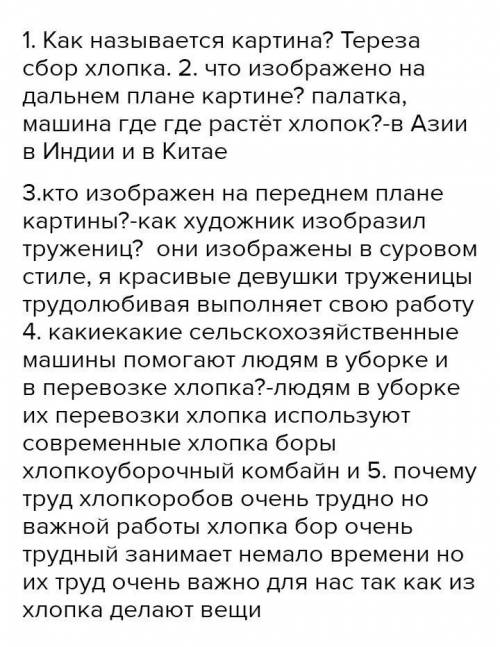 1. Как называется картина? Тереза сбор хлопка. 2. что изображено на дальнем плане картине? палатка, машина где где растёт хлопок?-в Азии в Индии и в Китае

3.кто изображен на переднем плане картины?-как художник изобразил тружениц? они изображены в суровом стиле, я красивые девушки труженицы трудолюбивая выполняет свою работу 4. какиекакие сельскохозяйственные машины помогают людям в уборке и в перевозке хлопка?-людям в уборке их перевозки хлопка используют современные хлопка боры хлопкоуборочный комбайн и 5. почему труд хлопкоробов очень трудно но важной работы хлопка бор очень трудный занимает немало времени но их труд очень важно для нас так как из хлопка делают вещи